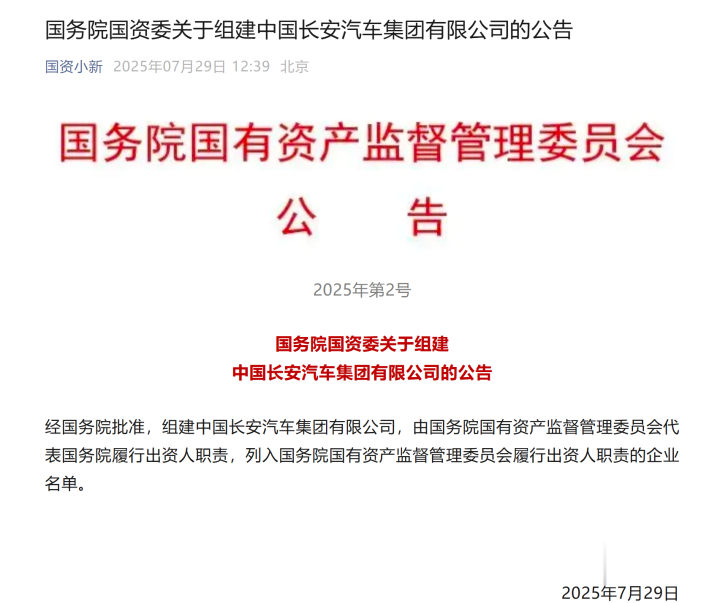 国务院国资委关于组建中国长安汽车集团有限公司的公告

国资小新 2025年07月29日 12:39 北京

国务院国有资产监督管理委员会

公 告

2025年第2号

国务院国资委关于组建
中国长安汽车集团有限公司的公告

经国务院批准，组建中国长安汽车集团有限公司，由国务院国有资产监督管理委员会代表国务院履行出资人职责，列入国务院国有资产监督管理委员会履行出资人职责的企业名单。

2025年7月29日